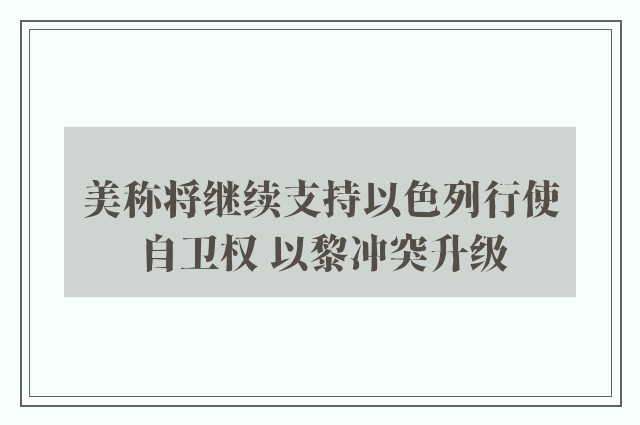 美称将继续支持以色列行使自卫权 以黎冲突升级